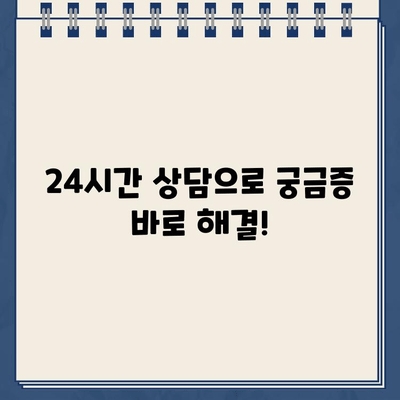 24시간 상담으로 궁금증 바로 해결!